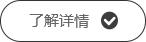 了解详情